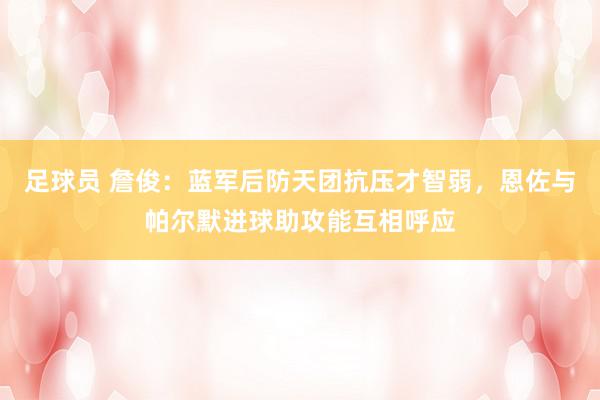 足球员 詹俊：蓝军后防天团抗压才智弱，恩佐与帕尔默进球助攻能互相呼应